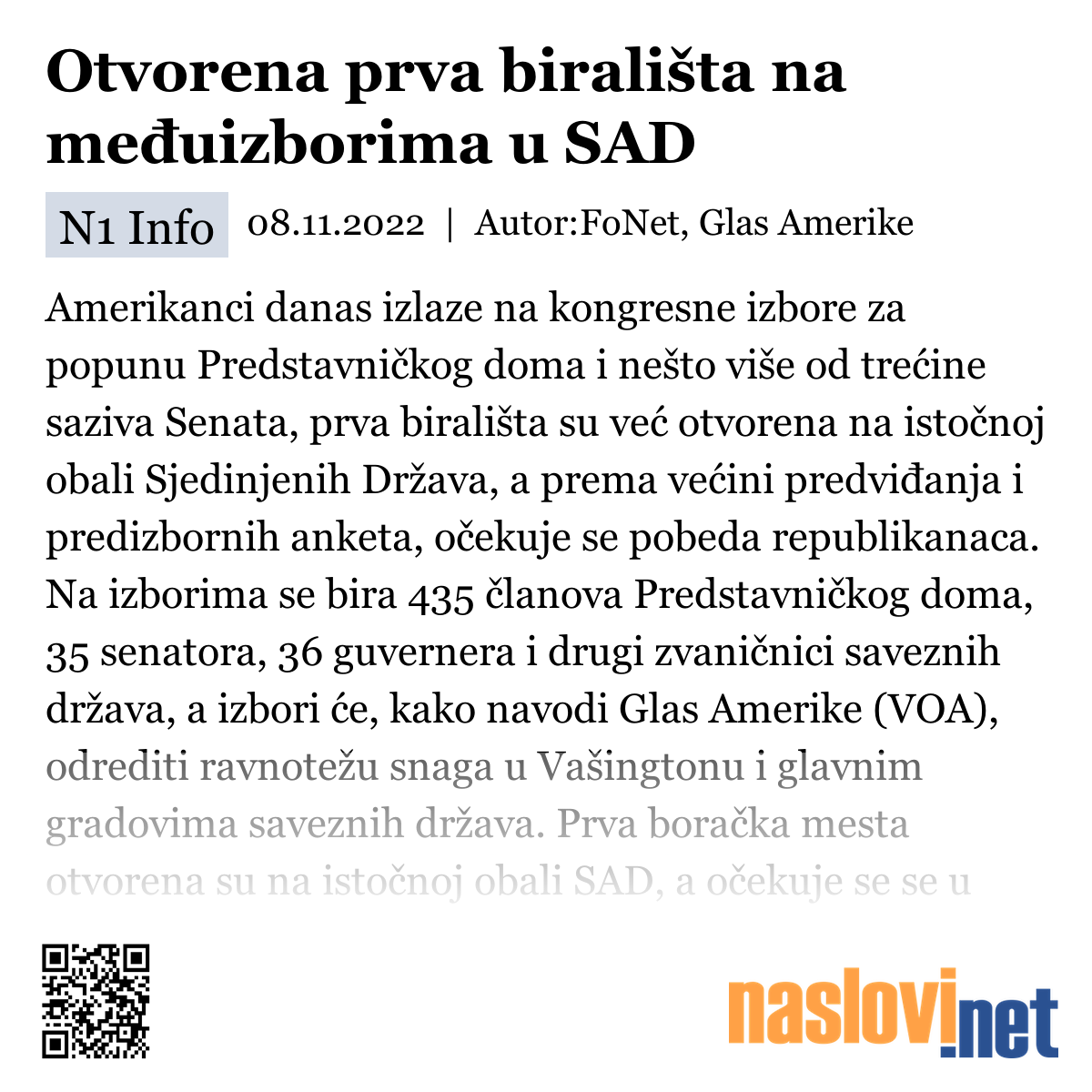 Otvorena prva birališta na međuizborima u SAD

N1 Info 08.11.2022 | Autor:FoNet, Glas Amerike

Amerikanci danas izlaze na kongresne izbore za popunu Predstavničkog doma i nešto više od trećine saziva Senata, prva birališta su već otvorena na istočnoj obali Sjedinjenih Država, a prema većini predviđanja i predizbornih anketa, očekuje se pobeda republikanaca. Na izborima se bira 435 članova Predstavničkog doma, 35 senatora, 36 guvernera i drugi zvaničnici saveznih država, a izbori će, kako navodi Glas Amerike (VOA), odrediti ravnotežu snaga u Vašingtonu i glavnim gradovima saveznih država. Prva boračka mesta otvorena su na istočnoj obali SAD, a očekuje se se u

naslovi.net